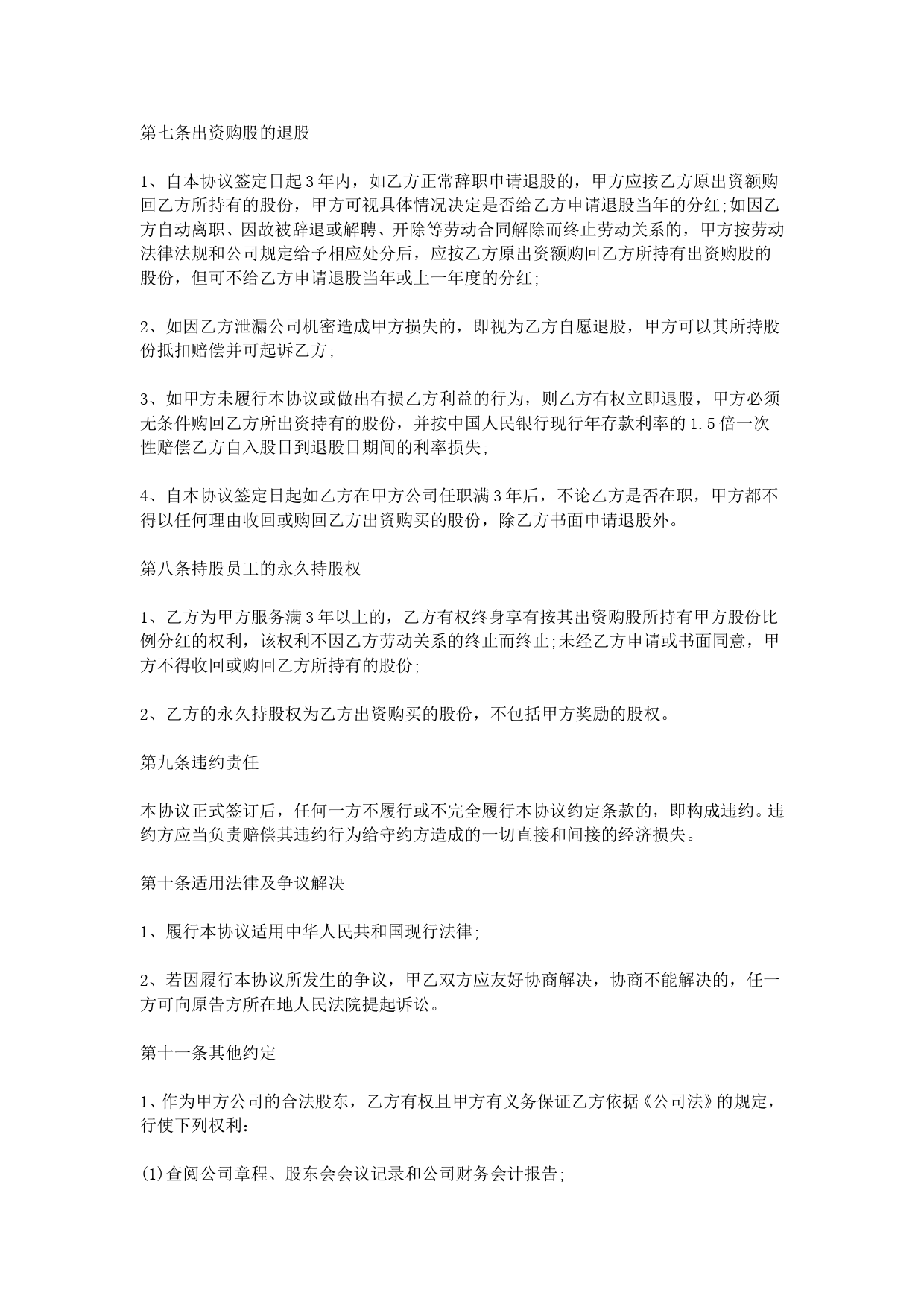 第七条出资购股的退股

1、自本协议签定日起3年内，如乙方正常辞职申请退股的，甲方应按乙方原出资额购回乙方所持有的股份，甲方可视具体情况决定是否给乙方申请退股当年的分红;如因乙方自动离职、因故被辞退或解聘、开除等劳动合同解除而终止劳动关系的，甲方按劳动法律法规和公司规定给予相应处分后，应按乙方原出资额购回乙方所持有出资购股的股份，但可不给乙方申请退股当年或上一年度的分红;

2、如因乙方泄漏公司机密造成甲方损失的，即视为乙方自愿退股，甲方可以其所持股份抵扣赔偿并可起诉乙方;

3、如甲方未履行本协议或做出有损乙方利益的行为，则乙方有权立即退股，甲方必须无条件购回乙方所出资持有的股份，并按中国人民银行现行年存款利率的1.5倍一次性赔偿乙方自入股日到退股日期间的利率损失;

4、自本协议签定日起如乙方在甲方公司任职满3年后，不论乙方是否在职，甲方都不得以任何理由收回或购回乙方出资购买的股份，除乙方书面申请退股外。

第八条持股员工的永久持股权

1、乙方为甲方服务满3年以上的，乙方有权终身享有按其出资购股所持有甲方股份比例分红的权利，该权利不因乙方劳动关系的终止而终止;未经乙方申请或书面同意，甲方不得收回或购回乙方所持有的股份;

2、乙方的永久持股权为乙方出资购买的股份，不包括甲方奖励的股权。

第九条违约责任

本协议正式签订后，任何一方不履行或不完全履行本协议约定条款的，即构成违约。违约方应当负责赔偿其违约行为给守约方造成的一切直接和间接的经济损失。

第十条适用法律及争议解决

1、履行本协议适用中华人民共和国现行法律;

2、若因履行本协议所发生的争议，甲乙双方应友好协商解决，协商不能解决的，任一方可向原告方所在地人民法院提起诉讼。

第十一条其他约定

1、作为甲方公司的合法股东，乙方有权且甲方有义务保证乙方依据《公司法》的规定，行使下列权利:

(1)查阅公司章程、股东会会议记录和公司财务会计报告;